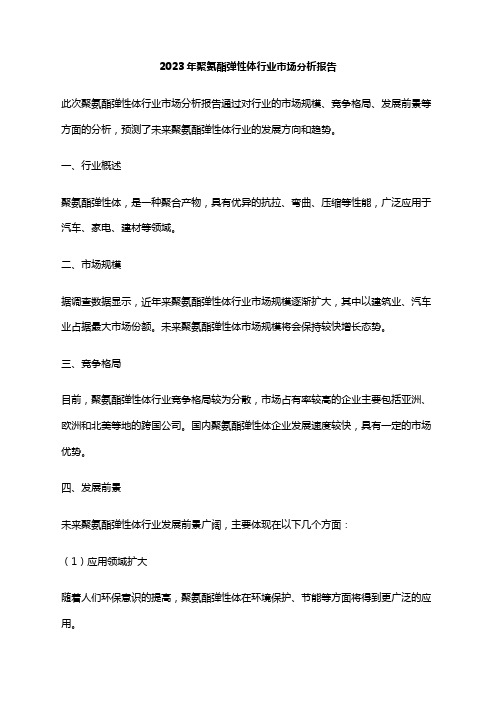 2023年聚氨酯弹性体行业市场分析报告

此次聚氨酯弹性体行业市场分析报告通过对行业的市场规模、竞争格局、发展前景等方面的分析，预测了未来聚氨酯弹性体行业的发展方向和趋势。

一、行业概述

聚氨酯弹性体，是一种聚合产物，具有优异的抗拉、弯曲、压缩等性能，广泛应用于汽车、家电、建材等领域。

二、市场规模

据调查数据显示，近年来聚氨酯弹性体行业市场规模逐渐扩大，其中以建筑业、汽车业占据最大市场份额。未来聚氨酯弹性体市场规模将会保持较快增长态势。

三、竞争格局

目前，聚氨酯弹性体行业竞争格局较为分散，市场占有率较高的企业主要包括亚洲、欧洲和北美等地的跨国公司。国内聚氨酯弹性体企业发展速度较快，具有一定的市场优势。

四、发展前景

未来聚氨酯弹性体行业发展前景广阔，主要体现在以下几个方面：

（1）应用领域扩大

随着人们环保意识的提高，聚氨酯弹性体在环境保护、节能等方面将得到更广泛的应用。